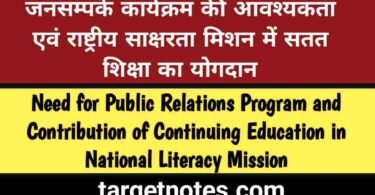 जनसम्पर्क कार्यक्रम की आवश्यकता एवं राष्ट्रीय साक्षरता मिशन में सतत शिक्षा का योगदान

Need for Public Relations Program and Contribution of Continuing Education in National Literacy Mission

targetnotes.com